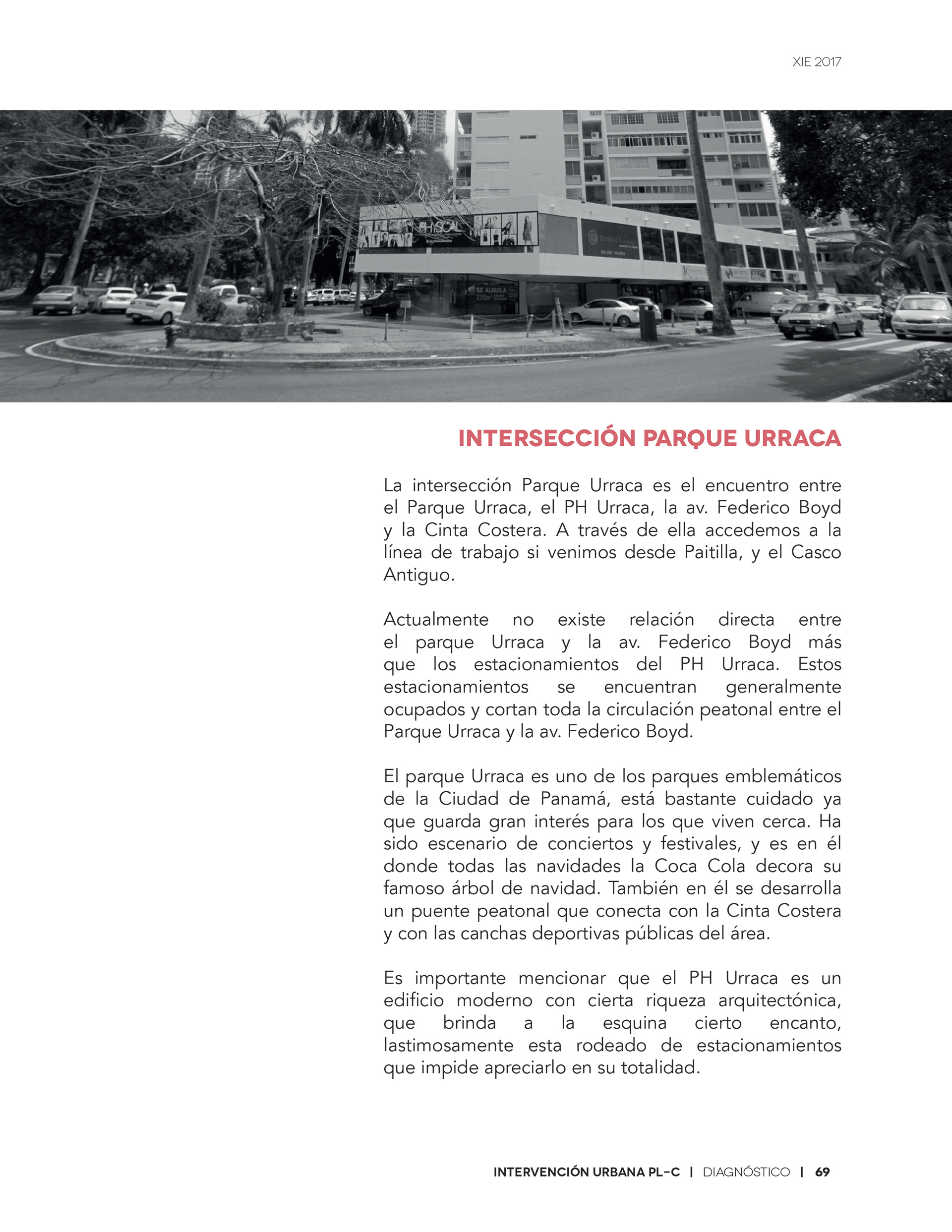 XIE 2017

PHYSICAL

SE ALQUILA
235m²

INTERSECCIÓN PARQUE URRACA

La intersección Parque Urraca es el encuentro entre el Parque Urraca, el PH Urraca, la av. Federico Boyd y la Cinta Costera. A través de ella accedemos a la línea de trabajo si venimos desde Paitilla, y el Casco Antiguo.

Actualmente no existe relación directa entre el parque Urraca y la av. Federico Boyd más que los estacionamientos del PH Urraca. Estos estacionamientos se encuentran generalmente ocupados y cortan toda la circulación peatonal entre el Parque Urraca y la av. Federico Boyd.

El parque Urraca es uno de los parques emblemáticos de la Ciudad de Panamá, está bastante cuidado ya que guarda gran interés para los que viven cerca. Ha sido escenario de conciertos y festivales, y es en él donde todas las navidades la Coca Cola decora su famoso árbol de navidad. También en él se desarrolla un puente peatonal que conecta con la Cinta Costera y con las canchas deportivas públicas del área.

Es importante mencionar que el PH Urraca es un edificio moderno con cierta riqueza arquitectónica, que brinda a la esquina cierto encanto, lastimosamente esta rodeado de estacionamientos que impide apreciarlo en su totalidad.

INTERVENCIÓN URBANA PL-C | DIAGNÓSTICO | 69